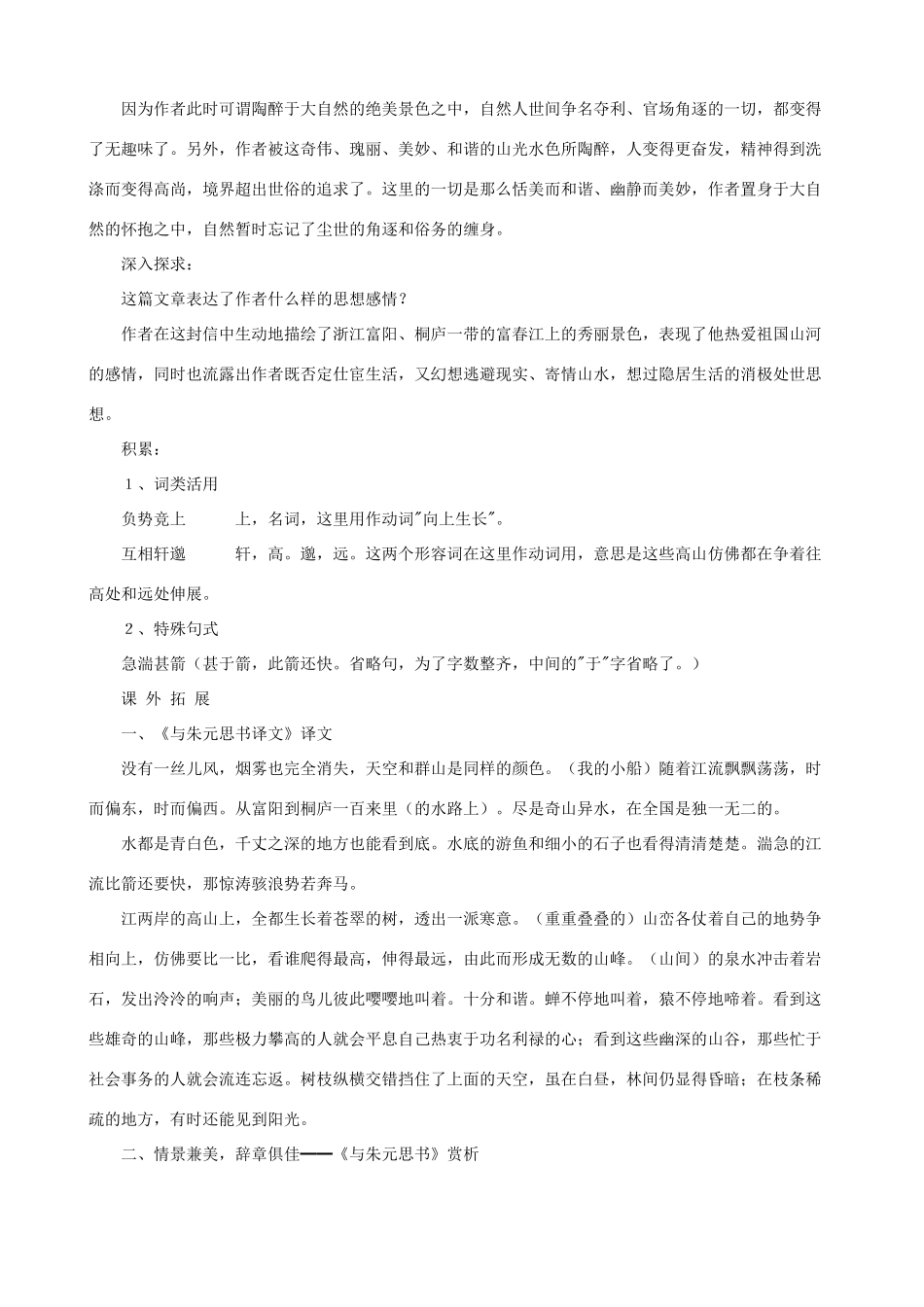 因为作者此时可谓陶醉于大自然的绝美景色之中，自然人世间争名夺利、官场角逐的一切，都变得了无趣味了。另外，作者被这奇伟、瑰丽、美妙、和谐的山光水色所陶醉，人变得更奋发，精神得到洗涤而变得高尚，境界超出世俗的追求了。这里的一切是那么恬美而和谐、幽静而美妙，作者置身于大自然的怀抱之中，自然暂时忘记了尘世的角逐和俗务的缠身。

深入探求：

这篇文章表达了作者什么样的思想感情？

作者在这封信中生动地描绘了浙江富阳、桐庐一带的富春江上的秀丽景色，表现了他热爱祖国山河的感情，同时也流露出作者既否定仕宦生活，又幻想逃避现实、寄情山水，想过隐居生活的消极处世思想。

积累：

１、词类活用

负势竞上　　上，名词，这里用作动词"向上生长"。

互相轩邈　　轩，高。邈，远。这两个形容词在这里作动词用，意思是这些高山仿佛都在争着往高处和远处伸展。

２、特殊句式

急湍甚箭（甚于箭，此箭还快。省略句，为了字数整齐，中间的"于"字省略了。）

课 外 拓 展

一、《与朱元思书译文》译文

没有一丝儿风，烟雾也完全消失，天空和群山是同样的颜色。（我的小船）随着江流飘飘荡荡，时而偏东，时而偏西。从富阳到桐庐一百来里（的水路上）。尽是奇山异水，在全国是独一无二的。

水都是青白色，千丈之深的地方也能看到底。水底的游鱼和细小的石子也看得清清楚楚。湍急的江流比箭还要快，那惊涛骇浪势若奔马。

江两岸的高山上，全都生长着苍翠的树，透出一派寒意。（重重叠叠的）山峦各仗着自己的地势争相向上，仿佛要比一比，看谁爬得最高，伸得最远，由此而形成无数的山峰。（山间）的泉水冲击着岩石，发出泠泠的响声；美丽的鸟儿彼此嘤嘤地叫着。十分和谐。蝉不停地叫着，猿不停地啼着。看到这些雄奇的山峰，那些极力攀高的人就会平息自己热衷于功名利禄的心；看到这些幽深的山谷，那些忙于社会事务的人就会流连忘返。树枝纵横交错挡住了上面的天空，虽在白昼，林间仍显得昏暗；在枝条稀疏的地方，有时还能见到阳光。

二、情景兼美，辞章俱佳——《与朱元思书》赏析